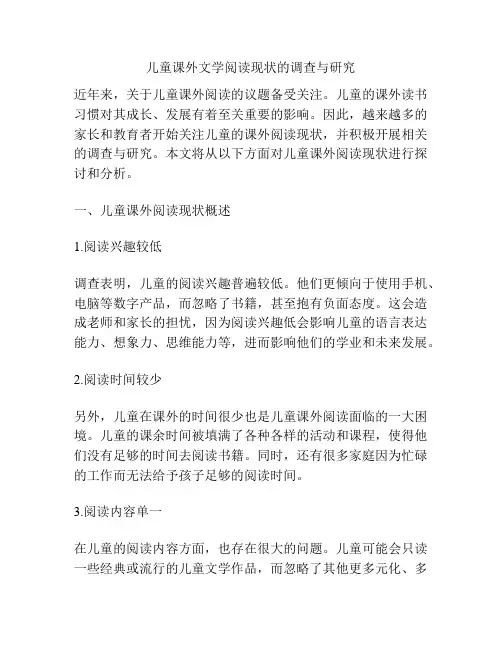 儿童课外文学阅读现状的调查与研究

近年来，关于儿童课外阅读的议题备受关注。儿童的课外读书习惯对其成长、发展有着至关重要的影响。因此，越来越多的家长和教育者开始关注儿童的课外阅读现状，并积极开展相关的调查与研究。本文将从以下方面对儿童课外阅读现状进行探讨和分析。

一、儿童课外阅读现状概述

1.阅读兴趣较低

调查表明，儿童的阅读兴趣普遍较低。他们更倾向于使用手机、电脑等数字产品，而忽略了书籍，甚至抱有负面态度。这会造成老师和家长的担忧，因为阅读兴趣低会影响儿童的语言表达能力、想象力、思维能力等，进而影响他们的学业和未来发展。

2.阅读时间较少

另外，儿童在课外的时间很少也是儿童课外阅读面临的一大困境。儿童的课余时间被填满了各种各样的活动和课程，使得他们没有足够的时间去阅读书籍。同时，还有很多家庭因为忙碌的工作而无法给予孩子足够的阅读时间。

3.阅读内容单一

在儿童的阅读内容方面，也存在很大的问题。儿童可能会只读一些经典或流行的儿童文学作品，而忽略了其他更多元化、多